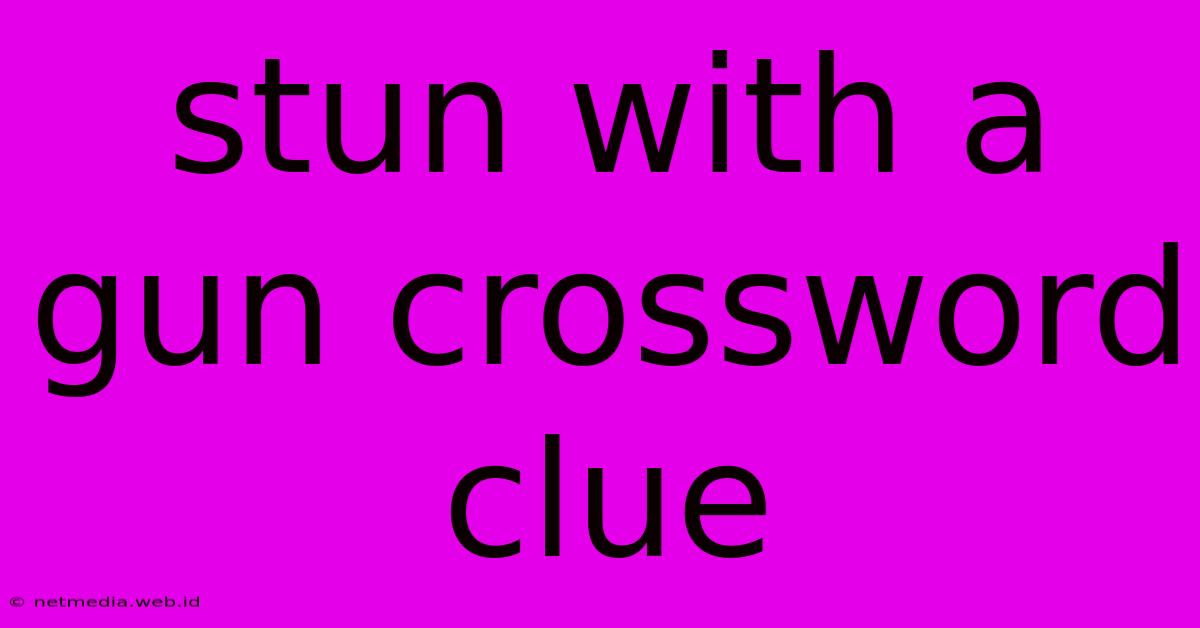 stun with a gun crossword clue

© netmedia.web.id